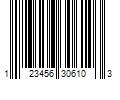 1 23456 30610 3